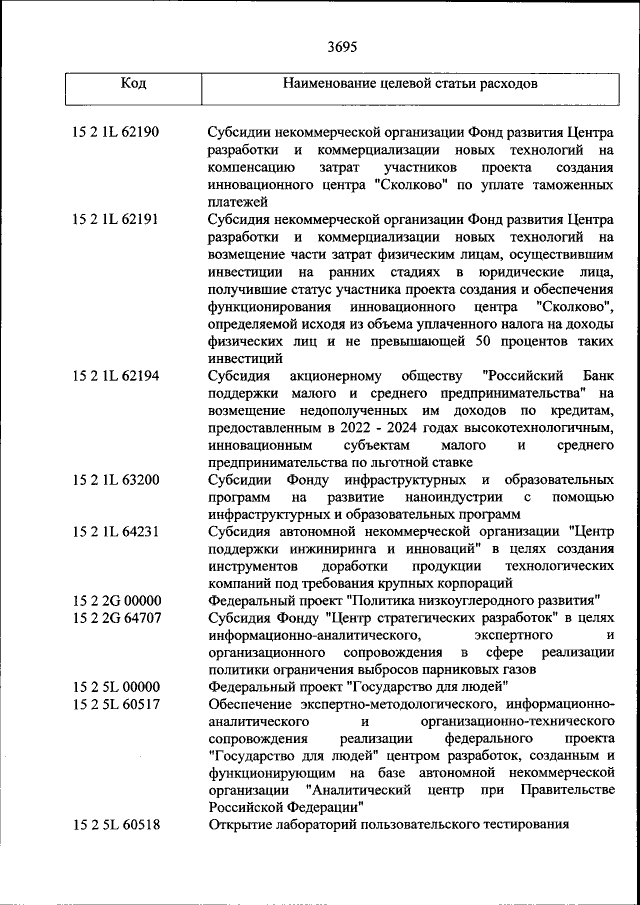 3695

| Код | Наименование целевой статьи расходов |
|---|---|
| 15 2 1L 62190 | Субсидии некоммерческой организации Фонд развития Центра разработки и коммерциализации новых технологий на компенсацию затрат участников проекта создания инновационного центра "Сколково" по уплате таможенных платежей |
| 15 2 1L 62191 | Субсидия некоммерческой организации Фонд развития Центра разработки и коммерциализации новых технологий на возмещение части затрат физическим лицам, осуществившим инвестиции на ранних стадиях в юридические лица, получившие статус участника проекта создания и обеспечения функционирования инновационного центра "Сколково", определяемой исходя из объема уплаченного налога на доходы физических лиц и не превышающей 50 процентов таких инвестиций |
| 15 2 1L 62194 | Субсидия акционерному обществу "Российский Банк поддержки малого и среднего предпринимательства" на возмещение недополученных им доходов по кредитам, предоставленным в 2022 - 2024 годах высокотехнологичным, инновационным субъектам малого и среднего предпринимательства по льготной ставке |
| 15 2 1L 63200 | Субсидии Фонду инфраструктурных и образовательных программ на развитие наноиндустрии с помощью инфраструктурных и образовательных программ |
| 15 2 1L 64231 | Субсидия автономной некоммерческой организации "Центр поддержки инжиниринга и инноваций" в целях создания инструментов доработки продукции технологических компаний под требования крупных корпораций |
| 15 2 2G 00000 | Федеральный проект "Политика низкоуглеродного развития" |
| 15 2 2G 64707 | Субсидия Фонду "Центр стратегических разработок" в целях информационно-аналитического, экспертного и организационного сопровождения в сфере реализации политики ограничения выбросов парниковых газов |
| 15 2 5L 00000 | Федеральный проект "Государство для людей" |
| 15 2 5L 60517 | Обеспечение экспертно-методологического, информационно-аналитического и организационно-технического сопровождения реализации федерального проекта "Государство для людей" центром разработок, созданным и функционирующим на базе автономной некоммерческой организации "Аналитический центр при Правительстве Российской Федерации" |
| 15 2 5L 60518 | Открытие лабораторий пользовательского тестирования |